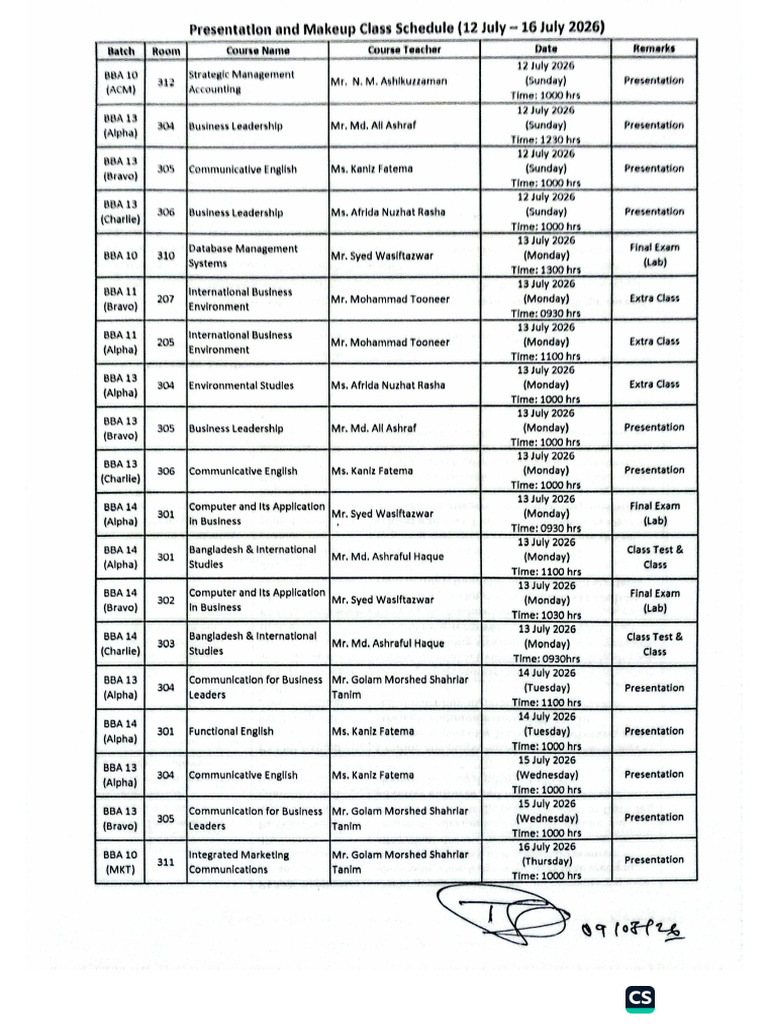 Presentation and Makeup Class Schedule (12 July – 16 July 2026)

| Batch | Room | Course Name | Course Teacher | Date | Remarks |
|---|---|---|---|---|---|
| BBA 10 (ACM) | 312 | Strategic Management Accounting | Mr. N. M. Ashikuzzaman | 12 July 2026 (Sunday) Time: 1000 hrs | Presentation |
| BBA 13 (Alpha) | 304 | Business Leadership | Mr. Md. Ali Ashraf | 12 July 2026 (Sunday) Time: 1230 hrs | Presentation |
| BBA 13 (Bravo) | 305 | Communicative English | Ms. Kaniz Fatema | 12 July 2026 (Sunday) Time: 1000 hrs | Presentation |
| BBA 13 (Charlie) | 306 | Business Leadership | Ms. Afrida Nuzhat Rasha | 12 July 2026 (Sunday) Time: 1000 hrs | Presentation |
| BBA 10 | 310 | Database Management Systems | Mr. Syed Wasiftazwar | 13 July 2026 (Monday) Time: 1300 hrs | Final Exam (Lab) |
| BBA 11 (Bravo) | 207 | International Business Environment | Mr. Mohammad Tooneer | 13 July 2026 (Monday) Time: 0930 hrs | Extra Class |
| BBA 11 (Alpha) | 205 | International Business Environment | Mr. Mohammad Tooneer | 13 July 2026 (Monday) Time: 1100 hrs | Extra Class |
| BBA 13 (Alpha) | 304 | Environmental Studies | Ms. Afrida Nuzhat Rasha | 13 July 2026 (Monday) Time: 1000 hrs | Extra Class |
| BBA 13 (Bravo) | 305 | Business Leadership | Mr. Md. Ali Ashraf | 13 July 2026 (Monday) Time: 1000 hrs | Presentation |
| BBA 13 (Charlie) | 306 | Communicative English | Ms. Kaniz Fatema | 13 July 2026 (Monday) Time: 1000 hrs | Presentation |
| BBA 14 (Alpha) | 301 | Computer and Its Application in Business | Mr. Syed Wasiftazwar | 13 July 2026 (Monday) Time: 0930 hrs | Final Exam (Lab) |
| BBA 14 (Alpha) | 301 | Bangladesh & International Studies | Mr. Md. Ashraful Haque | 13 July 2026 (Monday) Time: 1100 hrs | Class Test & Class |
| BBA 14 (Bravo) | 302 | Computer and Its Application in Business | Mr. Syed Wasiftazwar | 13 July 2026 (Monday) Time: 1030 hrs | Final Exam (Lab) |
| BBA 14 (Charlie) | 303 | Bangladesh & International Studies | Mr. Md. Ashraful Haque | 13 July 2026 (Monday) Time: 0930hrs | Class Test & Class |
| BBA 13 (Alpha) | 304 | Communication for Business Leaders | Mr. Golam Morshed Shahriar Tanim | 14 July 2026 (Tuesday) Time: 1100 hrs | Presentation |
| BBA 14 (Alpha) | 301 | Functional English | Ms. Kaniz Fatema | 14 July 2026 (Tuesday) Time: 1000 hrs | Presentation |
| BBA 13 (Alpha) | 304 | Communicative English | Ms. Kaniz Fatema | 15 July 2026 (Wednesday) Time: 1000 hrs | Presentation |
| BBA 13 (Bravo) | 305 | Communication for Business Leaders | Mr. Golam Morshed Shahriar Tanim | 15 July 2026 (Wednesday) Time: 1000 hrs | Presentation |
| BBA 10 (MKT) | 311 | Integrated Marketing Communications | Mr. Golam Morshed Shahriar Tanim | 16 July 2026 (Thursday) Time: 1000 hrs | Presentation |

09/07/26

CS